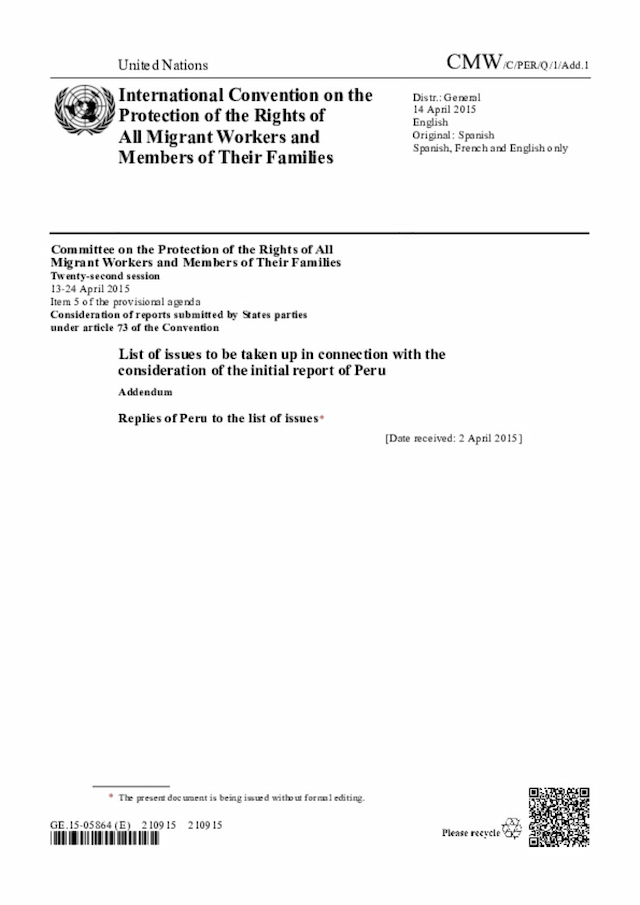 United Nations

CMW/C/PER/Q/1/Add.1

International Convention on the Protection of the Rights of All Migrant Workers and Members of Their Families

Distr.: General
14 April 2015
English
Original: Spanish
Spanish, French and English only

Committee on the Protection of the Rights of All Migrant Workers and Members of Their Families
Twenty-second session
13-24 April 2015
Item 5 of the provisional agenda
Consideration of reports submitted by States parties under article 73 of the Convention

List of issues to be taken up in connection with the consideration of the initial report of Peru

Addendum

Replies of Peru to the list of issues*

[Date received: 2 April 2015]

* The present document is being issued without formal editing.

GE.15-05864 (E) 210915 210915

Please recycle